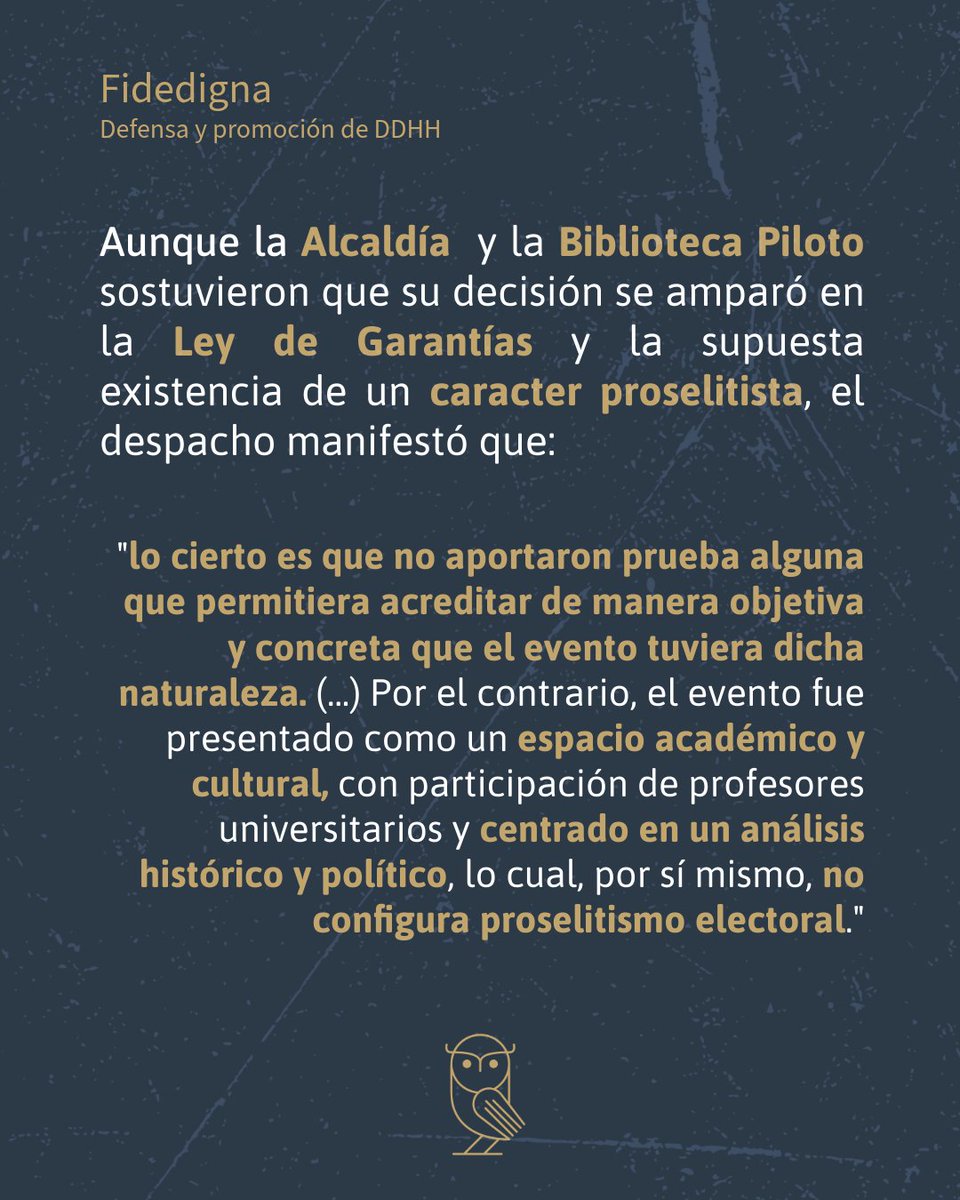 Fidedigna
Defensa y promoción de DDHH

Aunque la Alcaldía y la Biblioteca Piloto sostuvieron que su decisión se amparó en la Ley de Garantías y la supuesta existencia de un caracter proselitista, el despacho manifestó que:

"lo cierto es que no aportaron prueba alguna que permitiera acreditar de manera objetiva y concreta que el evento tuviera dicha naturaleza. (...) Por el contrario, el evento fue presentado como un espacio académico y cultural, con participación de profesores universitarios y centrado en un análisis histórico y político, lo cual, por sí mismo, no configura proselitismo electoral."